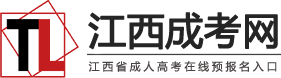 TL
江西成考网
江西省成人高考在线预报名入口